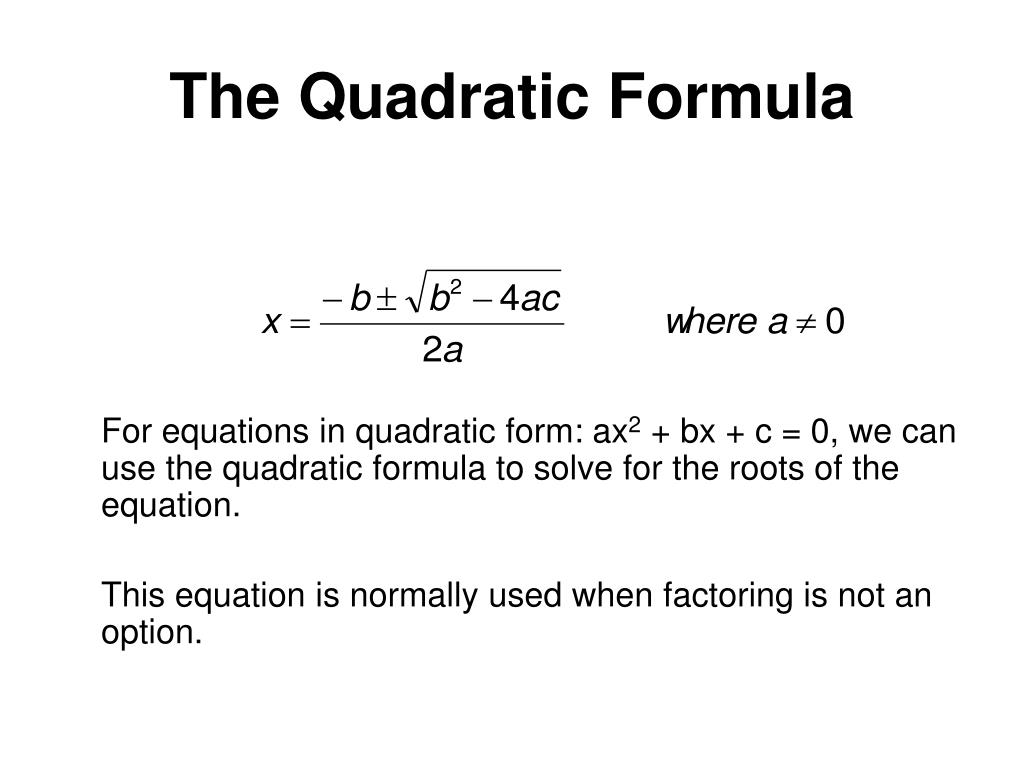 The Quadratic Formula

$x = \frac{-b \pm \sqrt{b^2 - 4ac}}{2a}$ where $a \neq 0$

For equations in quadratic form: $ax^2 + bx + c = 0$, we can use the quadratic formula to solve for the roots of the equation.

This equation is normally used when factoring is not an option.